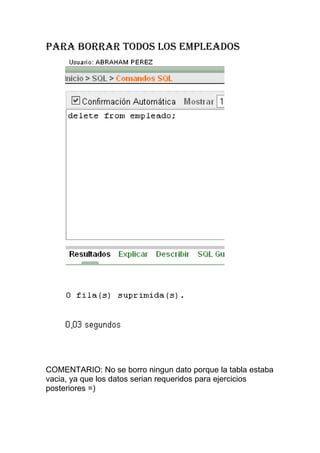 PARA BORRAR TODOS LOS EMPLEADOS

Usuario: ABRAHAM PEREZ

nicio > SQL > Comandos SQL

Confirmación Automática Mostrar 1

delete from empleado;

Resultados Explicar Describir SQL Gu

0 fila(s) suprimida(s).

0,03 segundos

COMENTARIO: No se borro ningun dato porque la tabla estaba vacia, ya que los datos serian requeridos para ejercicios posteriores =)